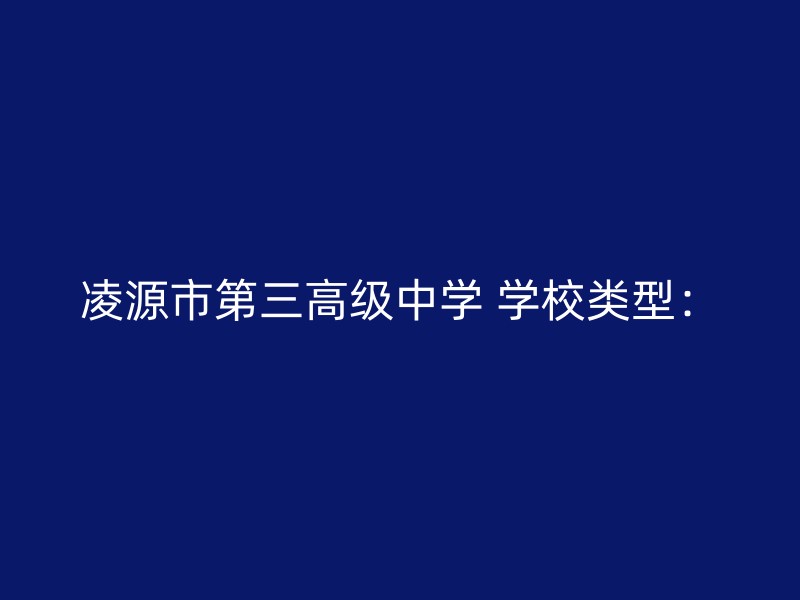 凌源市第三高级中学 学校类型：